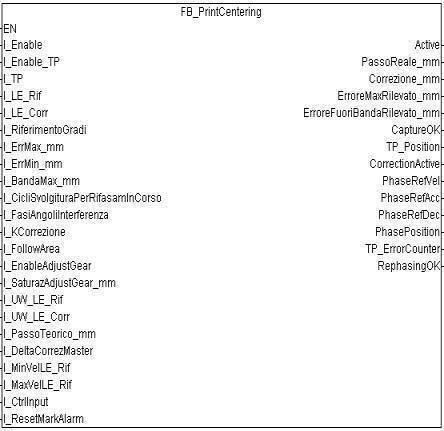 FB_PrintCentering

EN
I_Enable
I_Enable_TP
I_TP
I_LE_Rif
I_LE_Corr
I_RiferimentoGradi
I_ErrMax_mm
I_ErrMin_mm
I_BandaMax_mm
I_CicliSvolgituraPerRifasamInCorso
I_FasiAngoliInterferenza
I_KCorrezione
I_FollowArea
I_EnableAdjustGear
I_SaturazAdjustGear_mm
I_UW_LE_Rif
I_UW_LE_Corr
I_PassoTeorico_mm
I_DeltaCorrezMaster
I_MinVelLE_Rif
I_MaxVelLE_Rif
I_CtrlInput
I_ResetMarkAlarm

Active
PassoReale_mm
Correzione_mm
ErroreMaxRilevato_mm
ErroreFuoriBandaRilevato_mm
CaptureOK
TP_Position
CorrectionActive
PhaseRefVel
PhaseRefAcc
PhaseRefDec
PhasePosition
TP_ErrorCounter
RephasingOK